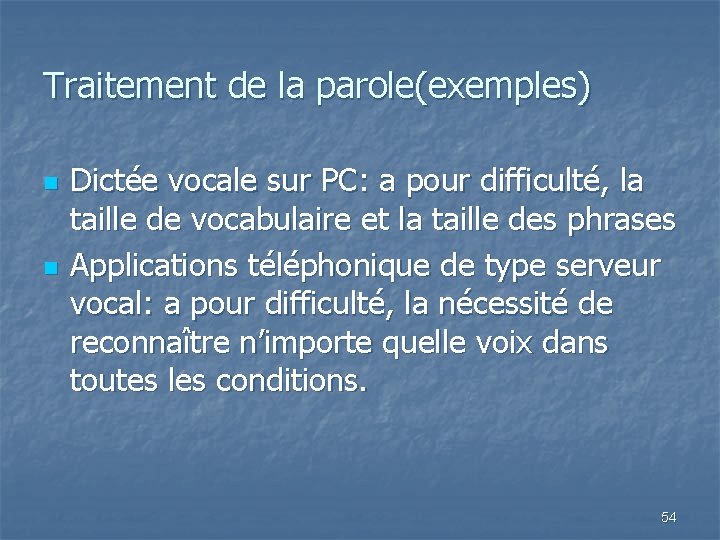 Traitement de la parole(exemples)

• Dictée vocale sur PC: a pour difficulté, la taille de vocabulaire et la taille des phrases
• Applications téléphonique de type serveur vocal: a pour difficulté, la nécessité de reconnaître n'importe quelle voix dans toutes les conditions.

54